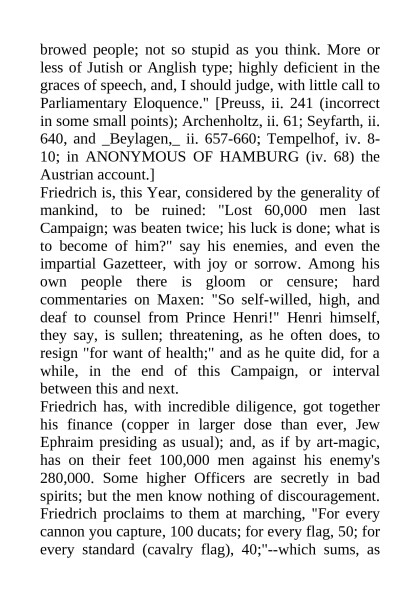 browed people; not so stupid as you think. More or less of Jutish or Anglish type; highly deficient in the graces of speech, and, I should judge, with little call to Parliamentary Eloquence." [Preuss, ii. 241 (incorrect in some small points); Archenholtz, ii. 61; Seyfarth, ii. 640, and _Beylagen,_ ii. 657-660; Tempelhof, iv. 8-10; in ANONYMOUS OF HAMBURG (iv. 68) the Austrian account.]
Friedrich is, this Year, considered by the generality of mankind, to be ruined: "Lost 60,000 men last Campaign; was beaten twice; his luck is done; what is to become of him?" say his enemies, and even the impartial Gazetteer, with joy or sorrow. Among his own people there is gloom or censure; hard commentaries on Maxen: "So self-willed, high, and deaf to counsel from Prince Henri!" Henri himself, they say, is sullen; threatening, as he often does, to resign "for want of health;" and as he quite did, for a while, in the end of this Campaign, or interval between this and next.
Friedrich has, with incredible diligence, got together his finance (copper in larger dose than ever, Jew Ephraim presiding as usual); and, as if by art-magic, has on their feet 100,000 men against his enemy's 280,000. Some higher Officers are secretly in bad spirits; but the men know nothing of discouragement. Friedrich proclaims to them at marching, "For every cannon you capture, 100 ducats; for every flag, 50; for every standard (cavalry flag), 40;"--which sums, as